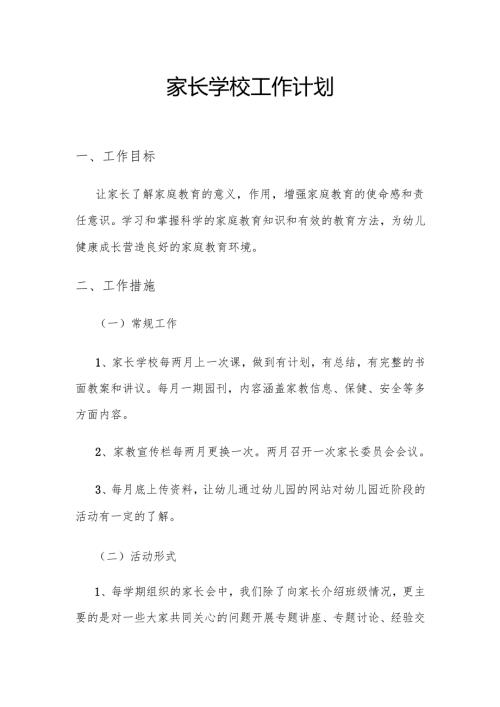 家长学校工作计划

一、工作目标

让家长了解家庭教育的意义，作用，增强家庭教育的使命感和责任意识。学习和掌握科学的家庭教育知识和有效的教育方法，为幼儿健康成长营造良好的家庭教育环境。

二、工作措施

（一）常规工作

1、家长学校每两月上一次课，做到有计划，有总结，有完整的书面教案和讲议。每月一期园刊，内容涵盖家教信息、保健、安全等多方面内容。

2、家教宣传栏每两月更换一次。两月召开一次家长委员会会议。

3、每月底上传资料，让幼儿通过幼儿园的网站对幼儿园近阶段的活动有一定的了解。

（二）活动形式

1、每学期组织的家长会中，我们除了向家长介绍班级情况，更主要的是对一些大家共同关心的问题开展专题讲座、专题讨论、经验交